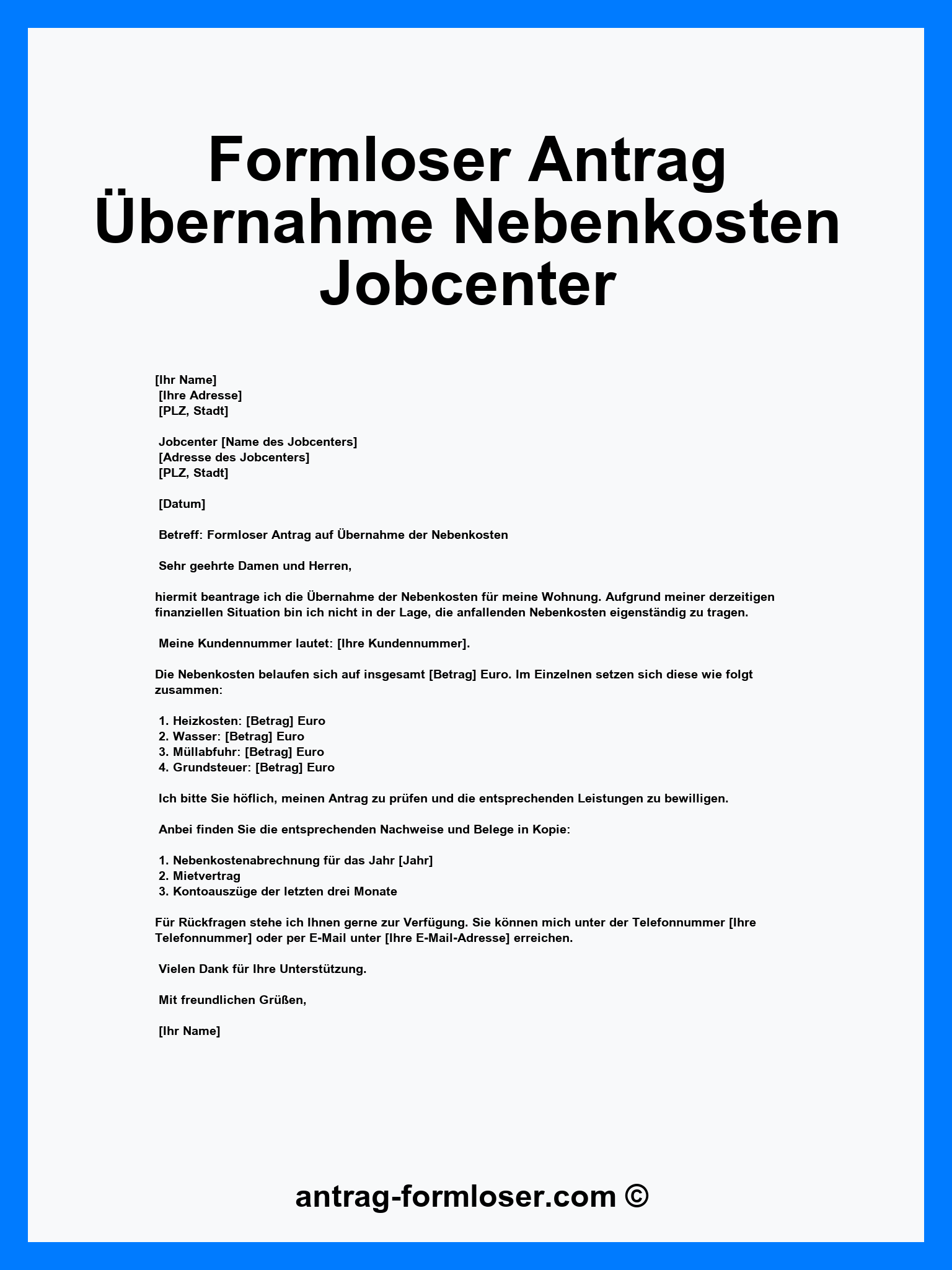 Formloser Antrag Übernahme Nebenkosten Jobcenter

[Ihr Name]
[Ihre Adresse]
[PLZ, Stadt]

Jobcenter [Name des Jobcenters]
[Adresse des Jobcenters]
[PLZ, Stadt]

[Datum]

Betreff: Formloser Antrag auf Übernahme der Nebenkosten

Sehr geehrte Damen und Herren,

hiermit beantrage ich die Übernahme der Nebenkosten für meine Wohnung. Aufgrund meiner derzeitigen finanziellen Situation bin ich nicht in der Lage, die anfallenden Nebenkosten eigenständig zu tragen.

Meine Kundennummer lautet: [Ihre Kundennummer].

Die Nebenkosten belaufen sich auf insgesamt [Betrag] Euro. Im Einzelnen setzen sich diese wie folgt zusammen:

1. Heizkosten: [Betrag] Euro
2. Wasser: [Betrag] Euro
3. Müllabfuhr: [Betrag] Euro
4. Grundsteuer: [Betrag] Euro

Ich bitte Sie höflich, meinen Antrag zu prüfen und die entsprechenden Leistungen zu bewilligen.

Anbei finden Sie die entsprechenden Nachweise und Belege in Kopie:

1. Nebenkostenabrechnung für das Jahr [Jahr]
2. Mietvertrag
3. Kontoauszüge der letzten drei Monate

Für Rückfragen stehe ich Ihnen gerne zur Verfügung. Sie können mich unter der Telefonnummer [Ihre Telefonnummer] oder per E-Mail unter [Ihre E-Mail-Adresse] erreichen.

Vielen Dank für Ihre Unterstützung.

Mit freundlichen Grüßen,

[Ihr Name]

antrag-formloser.com ©